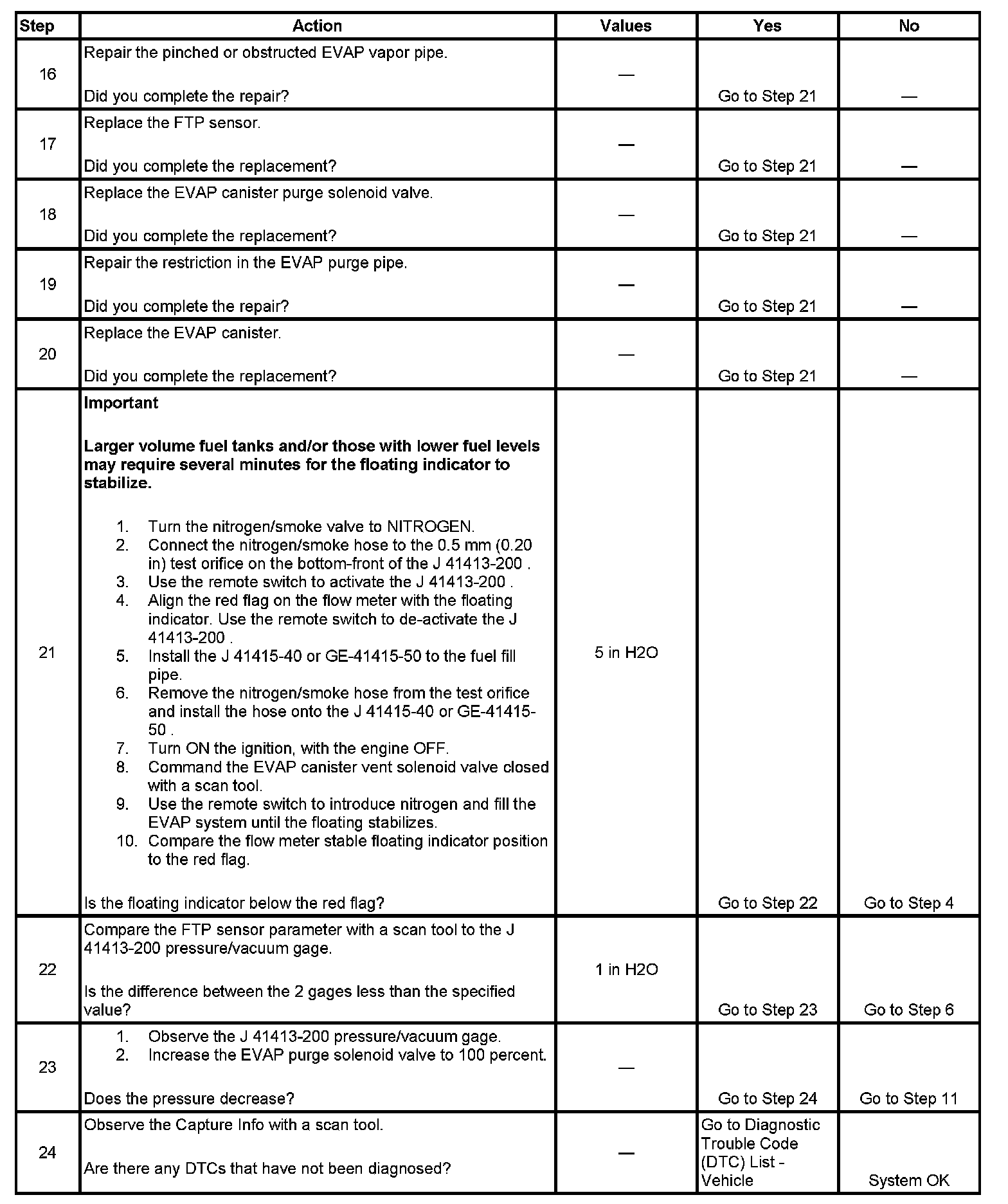 | Step | Action | Values | Yes | No |
|---|---|---|---|---|
| 16 | Repair the pinched or obstructed EVAP vapor pipe.<br><br>Did you complete the repair? | — | Go to Step 21 | — |
| 17 | Replace the FTP sensor.<br><br>Did you complete the replacement? | — | Go to Step 21 | — |
| 18 | Replace the EVAP canister purge solenoid valve.<br><br>Did you complete the replacement? | — | Go to Step 21 | — |
| 19 | Repair the restriction in the EVAP purge pipe.<br><br>Did you complete the repair? | — | Go to Step 21 | — |
| 20 | Replace the EVAP canister.<br><br>Did you complete the replacement? | — | Go to Step 21 | — |
| 21 | **Important**<br><br>**Larger volume fuel tanks and/or those with lower fuel levels may require several minutes for the floating indicator to stabilize.**<br><br>1. Turn the nitrogen/smoke valve to NITROGEN.<br>2. Connect the nitrogen/smoke hose to the 0.5 mm (0.20 in) test orifice on the bottom-front of the J 41413-200 .<br>3. Use the remote switch to activate the J 41413-200 .<br>4. Align the red flag on the flow meter with the floating indicator. Use the remote switch to de-activate the J 41413-200 .<br>5. Install the J 41415-40 or GE-41415-50 to the fuel fill pipe.<br>6. Remove the nitrogen/smoke hose from the test orifice and install the hose onto the J 41415-40 or GE-41415-50 .<br>7. Turn ON the ignition, with the engine OFF.<br>8. Command the EVAP canister vent solenoid valve closed with a scan tool.<br>9. Use the remote switch to introduce nitrogen and fill the EVAP system until the floating stabilizes.<br>10. Compare the flow meter stable floating indicator position to the red flag.<br><br>Is the floating indicator below the red flag? | 5 in H2O | Go to Step 22 | Go to Step 4 |
| 22 | Compare the FTP sensor parameter with a scan tool to the J 41413-200 pressure/vacuum gage.<br><br>Is the difference between the 2 gages less than the specified value? | 1 in H2O | Go to Step 23 | Go to Step 6 |
| 23 | 1. Observe the J 41413-200 pressure/vacuum gage.<br>2. Increase the EVAP purge solenoid valve to 100 percent.<br><br>Does the pressure decrease? | — | Go to Step 24 | Go to Step 11 |
| 24 | Observe the Capture Info with a scan tool.<br><br>Are there any DTCs that have not been diagnosed? | — | Go to Diagnostic Trouble Code (DTC) List - Vehicle | System OK |